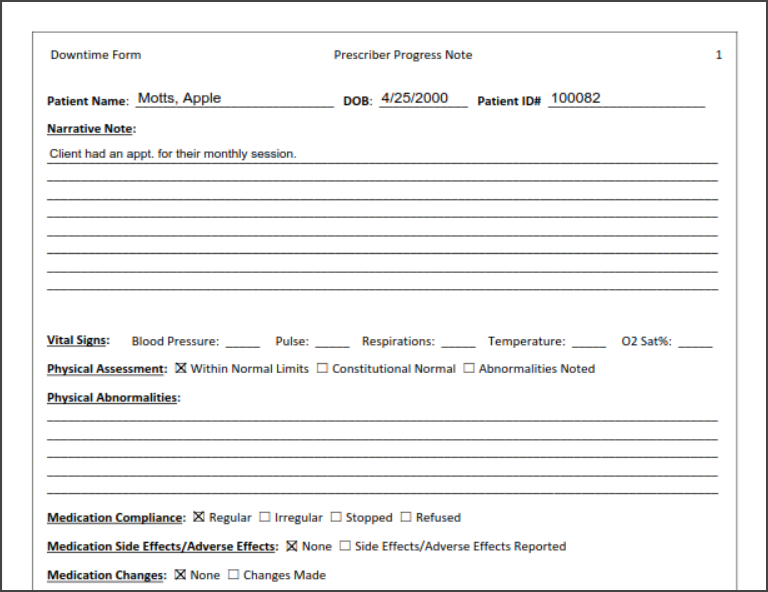 Downtime Form Prescriber Progress Note 1

Patient Name: Motts, Apple DOB: 4/25/2000 Patient ID# 100082

Narrative Note:

Client had an appt. for their monthly session.

Vital Signs: Blood Pressure: _____ Pulse: _____ Respirations: _____ Temperature: _____ O2 Sat%: _____

Physical Assessment: ☒ Within Normal Limits ☐ Constitutional Normal ☐ Abnormalities Noted

Physical Abnormalities:

Medication Compliance: ☒ Regular ☐ Irregular ☐ Stopped ☐ Refused

Medication Side Effects/Adverse Effects: ☒ None ☐ Side Effects/Adverse Effects Reported

Medication Changes: ☒ None ☐ Changes Made